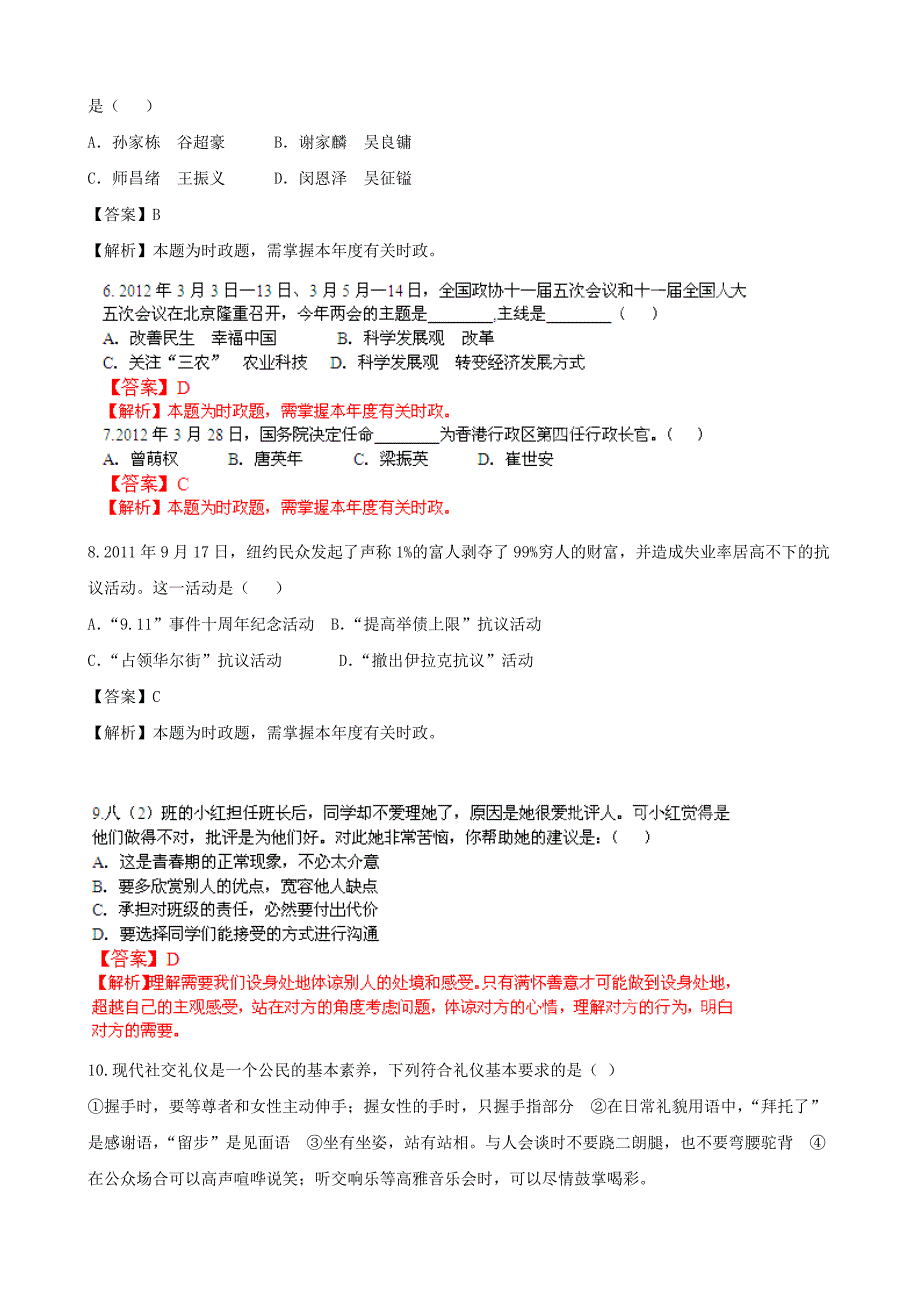 是（　）

A. 孙家栋　谷超豪　　B. 谢家麟　吴良镛

C. 师昌绪　王振义　　D. 闵恩泽　吴征镒

【答案】B

【解析】本题为时政题，需掌握本年度有关时政。

6. 2012 年 3 月 3 日—13 日、3 月 5 月—14 日，全国政协十一届五次会议和十一届全国人大五次会议在北京隆重召开，今年两会的主题是________,主线是________（　）

A. 改善民生　幸福中国　　B. 科学发展观　改革

C. 关注“三农”　农业科技　D. 科学发展观　转变经济发展方式

【答案】D

【解析】本题为时政题，需掌握本年度有关时政。

7.2012 年 3 月 28 日，国务院决定任命________为香港行政区第四任行政长官。（　）

A. 曾荫权　　B. 唐英年　　C. 梁振英　　D. 崔世安

【答案】C

【解析】本题为时政题，需掌握本年度有关时政。

8. 2011 年 9 月 17 日，纽约民众发起了声称 1%的富人剥夺了 99%穷人的财富，并造成失业率居高不下的抗议活动。这一活动是（　）

A.“9.11”事件十周年纪念活动　B.“提高举债上限”抗议活动

C.“占领华尔街”抗议活动　　　D.“撤出伊拉克抗议”活动

【答案】C

【解析】本题为时政题，需掌握本年度有关时政。

9.八（2）班的小红担任班长后，同学却不爱理她了，原因是她很爱批评人。可小红觉得是他们做得不对，批评是为他们好。对此她非常苦恼，你帮助她的建议是：（　）

A. 这是青春期的正常现象，不必太介意

B. 要多欣赏别人的优点，宽容他人缺点

C. 承担对班级的责任，必然要付出代价

D. 要选择同学们能接受的方式进行沟通

【答案】D

【解析】理解需要我们设身处地体谅别人的处境和感受。只有满怀善意才可能做到设身处地，超越自己的主观感受，站在对方的角度考虑问题，体谅对方的心情，理解对方的行为，明白对方的需要。

10.现代社交礼仪是一个公民的基本素养，下列符合礼仪基本要求的是（ ）

①握手时，要等尊者和女性主动伸手；握女性的手时，只握手指部分　②在日常礼貌用语中，“拜托了”是感谢语，“留步”是见面语　③坐有坐姿，站有站相。与人会谈时不要跷二朗腿，也不要弯腰驼背　④在公众场合可以高声喧哗说笑；听交响乐等高雅音乐会时，可以尽情鼓掌喝彩。